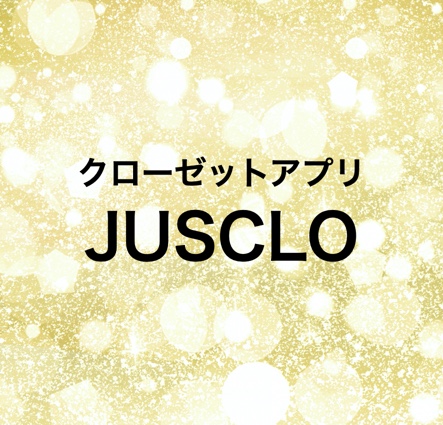 クローゼットアプリ
JUSCLO